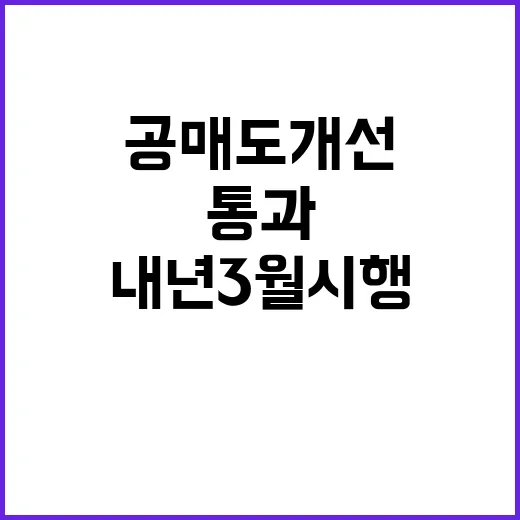 공매도개선
통과
내년3월시행